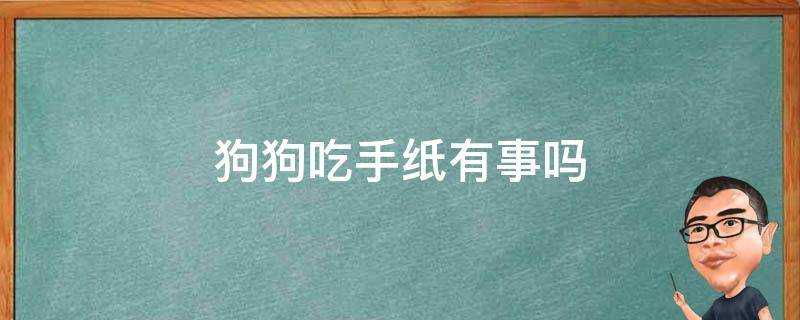 狗狗吃手纸有事吗